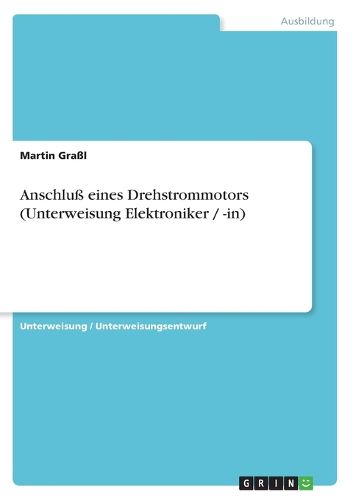 Ausbildung

Martin Graßl

Anschluß eines Drehstrommotors (Unterweisung Elektroniker / -in)

Unterweisung / Unterweisungsentwurf

GRIN